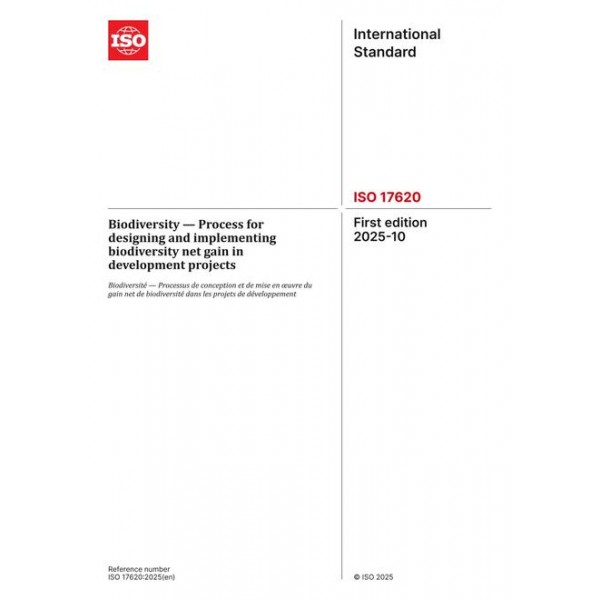 ISO

International Standard

ISO 17620

Biodiversity — Process for designing and implementing biodiversity net gain in development projects

Biodiversité — Processus de conception et de mise en œuvre du gain net de biodiversité dans les projets de développement

First edition
2025-10

Reference number
ISO 17620:2025(en)

© ISO 2025